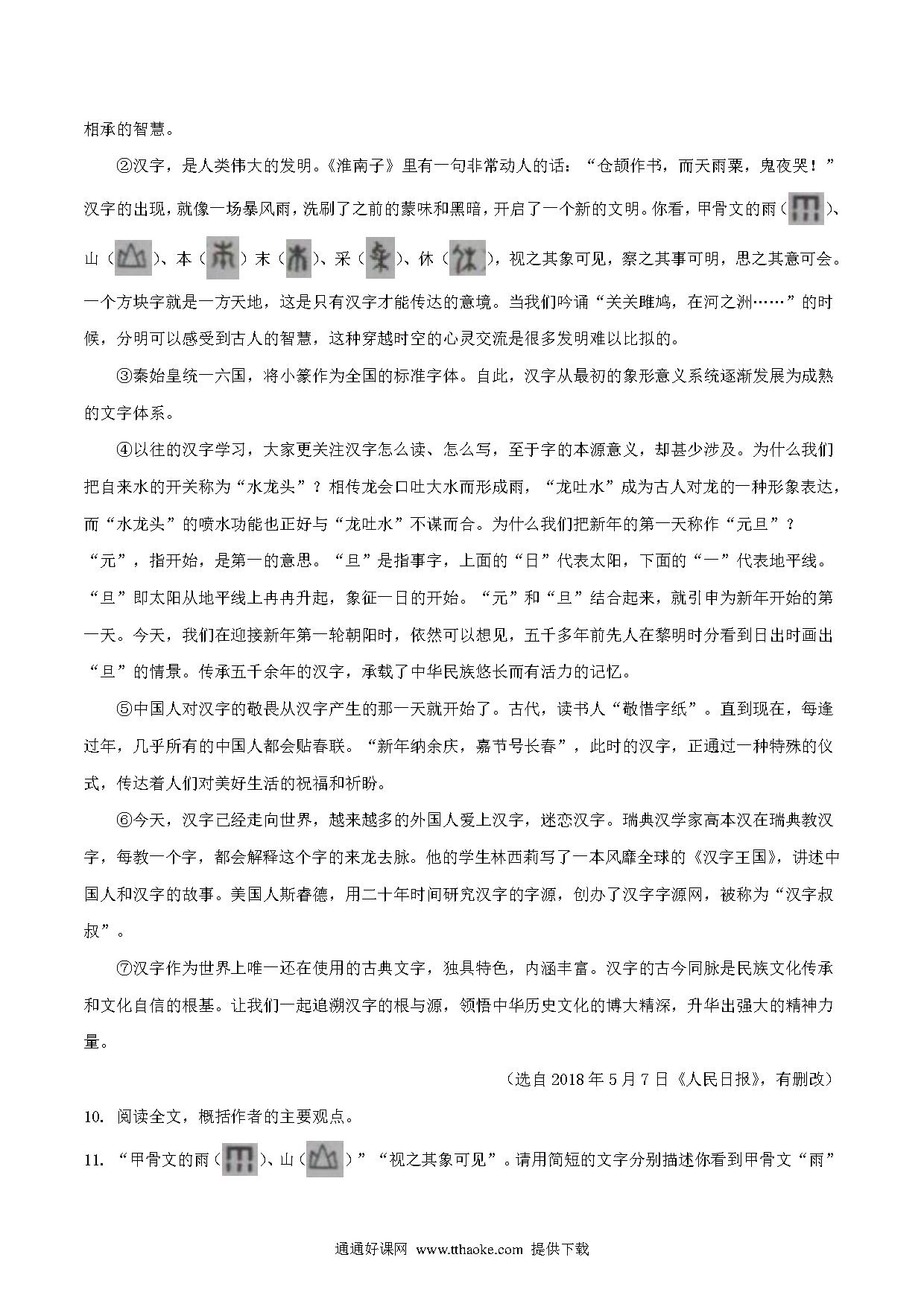 相承的智慧。

②汉字，是人类伟大的发明。《淮南子》里有一句非常动人的话：“仓颉作书，而天雨粟，鬼夜哭！”汉字的出现，就像一场暴风雨，洗刷了之前的蒙昧和黑暗，开启了一个新的文明。你看，甲骨文的雨（ ）、山（ ）、本（ ）末（ ）、采（ ）、休（ ），视之其象可见，察之其事可明，思之其意可会。一个方块字就是一方天地，这是只有汉字才能传达的意境。当我们吟诵“关关雎鸠，在河之洲……”的时候，分明可以感受到古人的智慧，这种穿越时空的心灵交流是很多发明难以比拟的。

③秦始皇统一六国，将小篆作为全国的标准字体。自此，汉字从最初的象形意义系统逐渐发展为成熟的文字体系。

④以往的汉字学习，大家更关注汉字怎么读、怎么写，至于字的本源意义，却甚少涉及。为什么我们把自来水的开关称为“水龙头”？相传龙会口吐大水而形成雨，“龙吐水”成为古人对龙的一种形象表达，而“水龙头”的喷水功能也正好与“龙吐水”不谋而合。为什么我们把新年的第一天称作“元旦”？“元”，指开始，是第一的意思。“旦”是指事字，上面的“日”代表太阳，下面的“一”代表地平线。“旦”即太阳从地平线上冉冉升起，象征一日的开始。“元”和“旦”结合起来，就引申为新年开始的第一天。今天，我们在迎接新年第一轮朝阳时，依然可以想见，五千多年前先人在黎明时分看到日出时画出“旦”的情景。传承五千余年的汉字，承载了中华民族悠长而有活力的记忆。

⑤中国人对汉字的敬畏从汉字产生的那一天就开始了。古代，读书人“敬惜字纸”。直到现在，每逢过年，几乎所有的中国人都会贴春联。“新年纳余庆，嘉节号长春”，此时的汉字，正通过一种特殊的仪式，传达着人们对美好生活的祝福和祈盼。

⑥今天，汉字已经走向世界，越来越多的外国人爱上汉字，迷恋汉字。瑞典汉学家高本汉在瑞典教汉字，每教一个字，都会解释这个字的来龙去脉。他的学生林西莉写了一本风靡全球的《汉字王国》，讲述中国人和汉字的故事。美国人斯睿德，用二十年时间研究汉字的字源，创办了汉字字源网，被称为“汉字叔叔”。

⑦汉字作为世界上唯一还在使用的古典文字，独具特色，内涵丰富。汉字的古今同脉是民族文化传承和文化自信的根基。让我们一起追溯汉字的根与源，领悟中华历史文化的博大精深，升华出强大的精神力量。

（选自 2018 年 5 月 7 日《人民日报》，有删改）

10. 阅读全文，概括作者的主要观点。

11. “甲骨文的雨（ ）、山（ ）”“视之其象可见”。请用简短的文字分别描述你看到甲骨文“雨”

通通好课网 www.tthaoke.com 提供下载